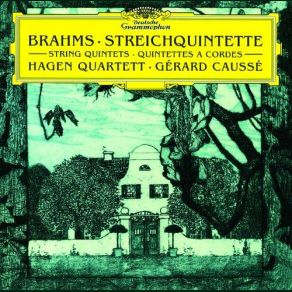 Deutsche Grammophon

BRAHMS · STREICHQUINTETTE
STRING QUINTETS · QUINTETTES A CORDES
HAGEN QUARTETT · GÉRARD CAUSSÉ